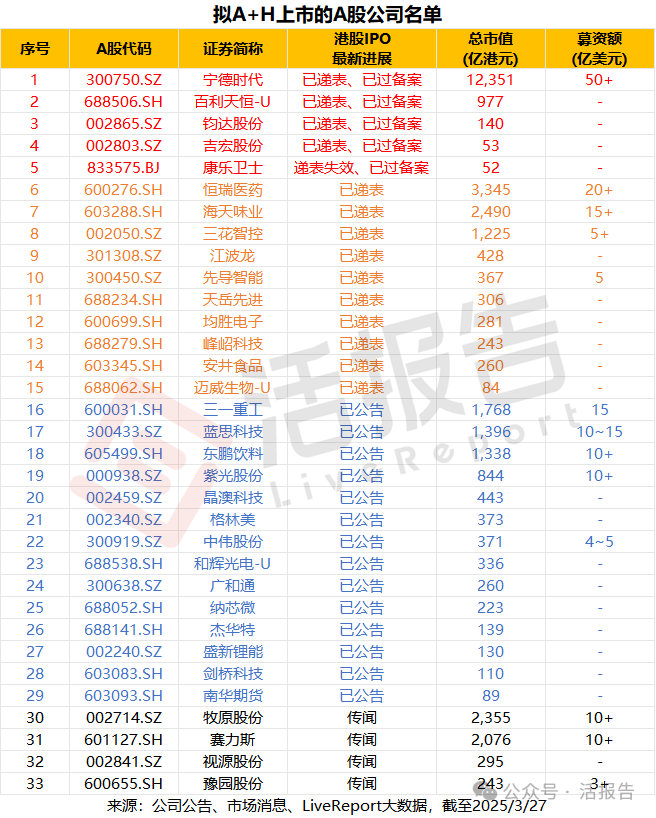 拟A+H上市的A股公司名单

| 序号 | A股代码 | 证券简称 | 港股IPO 最新进展 | 总市值 (亿港元) | 募资额 (亿美元) |
|---|---|---|---|---|---|
| 1 | 300750.SZ | 宁德时代 | 已递表、已过备案 | 12,351 | 50+ |
| 2 | 688506.SH | 百利天恒-U | 已递表、已过备案 | 977 | - |
| 3 | 002865.SZ | 钧达股份 | 已递表、已过备案 | 140 | - |
| 4 | 002803.SZ | 吉宏股份 | 已递表、已过备案 | 53 | - |
| 5 | 833575.BJ | 康乐卫士 | 递表失效、已过备案 | 52 | - |
| 6 | 600276.SH | 恒瑞医药 | 已递表 | 3,345 | 20+ |
| 7 | 603288.SH | 海天味业 | 已递表 | 2,490 | 15+ |
| 8 | 002050.SZ | 三花智控 | 已递表 | 1,225 | 5+ |
| 9 | 301308.SZ | 江波龙 | 已递表 | 428 | - |
| 10 | 300450.SZ | 先导智能 | 已递表 | 367 | 5 |
| 11 | 688234.SH | 天岳先进 | 已递表 | 306 | - |
| 12 | 600699.SH | 均胜电子 | 已递表 | 281 | - |
| 13 | 688279.SH | 峰岹科技 | 已递表 | 243 | - |
| 14 | 603345.SH | 安井食品 | 已递表 | 260 | - |
| 15 | 688062.SH | 迈威生物-U | 已递表 | 84 | - |
| 16 | 600031.SH | 三一重工 | 已公告 | 1,768 | 15 |
| 17 | 300433.SZ | 蓝思科技 | 已公告 | 1,396 | 10~15 |
| 18 | 605499.SH | 东鹏饮料 | 已公告 | 1,338 | 10+ |
| 19 | 000938.SZ | 紫光股份 | 已公告 | 844 | 10+ |
| 20 | 002459.SZ | 晶澳科技 | 已公告 | 443 | - |
| 21 | 002340.SZ | 格林美 | 已公告 | 373 | - |
| 22 | 300919.SZ | 中伟股份 | 已公告 | 371 | 4~5 |
| 23 | 688538.SH | 和辉光电-U | 已公告 | 336 | - |
| 24 | 300638.SZ | 广和通 | 已公告 | 260 | - |
| 25 | 688052.SH | 纳芯微 | 已公告 | 223 | - |
| 26 | 688141.SH | 杰华特 | 已公告 | 139 | - |
| 27 | 002240.SZ | 盛新锂能 | 已公告 | 130 | - |
| 28 | 603083.SH | 剑桥科技 | 已公告 | 110 | - |
| 29 | 603093.SH | 南华期货 | 已公告 | 89 | - |
| 30 | 002714.SZ | 牧原股份 | 传闻 | 2,355 | 10+ |
| 31 | 601127.SH | 赛力斯 | 传闻 | 2,076 | 10+ |
| 32 | 002841.SZ | 视源股份 | 传闻 | 295 | - |
| 33 | 600655.SH | 豫园股份 | 传闻 | 243 | 3+ |

来源：公司公告、市场消息、LiveReport大数据，截至2025/3/27

活报告 LiveReport

公众号 · 活报告